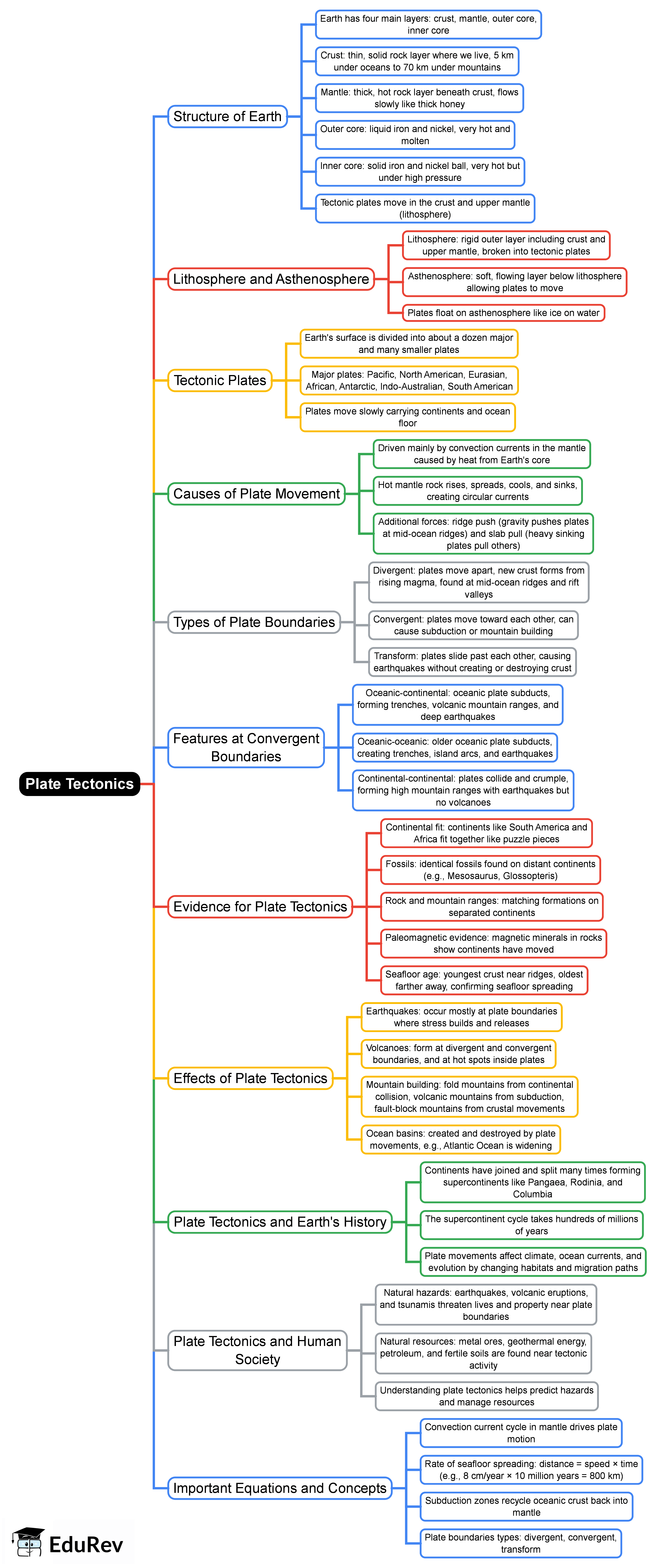 Plate Tectonics

Structure of Earth

Earth has four main layers: crust, mantle, outer core, inner core

Crust: thin, solid rock layer where we live, 5 km under oceans to 70 km under mountains

Mantle: thick, hot rock layer beneath crust, flows slowly like thick honey

Outer core: liquid iron and nickel, very hot and molten

Inner core: solid iron and nickel ball, very hot but under high pressure

Tectonic plates move in the crust and upper mantle (lithosphere)

Lithosphere and Asthenosphere

Lithosphere: rigid outer layer including crust and upper mantle, broken into tectonic plates

Asthenosphere: soft, flowing layer below lithosphere allowing plates to move

Plates float on asthenosphere like ice on water

Tectonic Plates

Earth's surface is divided into about a dozen major and many smaller plates

Major plates: Pacific, North American, Eurasian, African, Antarctic, Indo-Australian, South American

Plates move slowly carrying continents and ocean floor

Causes of Plate Movement

Driven mainly by convection currents in the mantle caused by heat from Earth's core

Hot mantle rock rises, spreads, cools, and sinks, creating circular currents

Additional forces: ridge push (gravity pushes plates at mid-ocean ridges) and slab pull (heavy sinking plates pull others)

Types of Plate Boundaries

Divergent: plates move apart, new crust forms from rising magma, found at mid-ocean ridges and rift valleys

Convergent: plates move toward each other, can cause subduction or mountain building

Transform: plates slide past each other, causing earthquakes without creating or destroying crust

Features at Convergent Boundaries

Oceanic-continental: oceanic plate subducts, forming trenches, volcanic mountain ranges, and deep earthquakes

Oceanic-oceanic: older oceanic plate subducts, creating trenches, island arcs, and earthquakes

Continental-continental: plates collide and crumple, forming high mountain ranges with earthquakes but no volcanoes

Evidence for Plate Tectonics

Continental fit: continents like South America and Africa fit together like puzzle pieces

Fossils: identical fossils found on distant continents (e.g., Mesosaurus, Glossopteris)

Rock and mountain ranges: matching formations on separated continents

Paleomagnetic evidence: magnetic minerals in rocks show continents have moved

Seafloor age: youngest crust near ridges, oldest farther away, confirming seafloor spreading

Effects of Plate Tectonics

Earthquakes: occur mostly at plate boundaries where stress builds and releases

Volcanoes: form at divergent and convergent boundaries, and at hot spots inside plates

Mountain building: fold mountains from continental collision, volcanic mountains from subduction, fault-block mountains from crustal movements

Ocean basins: created and destroyed by plate movements, e.g., Atlantic Ocean is widening

Plate Tectonics and Earth's History

Continents have joined and split many times forming supercontinents like Pangaea, Rodinia, and Columbia

The supercontinent cycle takes hundreds of millions of years

Plate movements affect climate, ocean currents, and evolution by changing habitats and migration paths

Plate Tectonics and Human Society

Natural hazards: earthquakes, volcanic eruptions, and tsunamis threaten lives and property near plate boundaries

Natural resources: metal ores, geothermal energy, petroleum, and fertile soils are found near tectonic activity

Understanding plate tectonics helps predict hazards and manage resources

Important Equations and Concepts

Convection current cycle in mantle drives plate motion

Rate of seafloor spreading: distance = speed × time (e.g., 8 cm/year × 10 million years = 800 km)

Subduction zones recycle oceanic crust back into mantle

Plate boundaries types: divergent, convergent, transform

EduRev